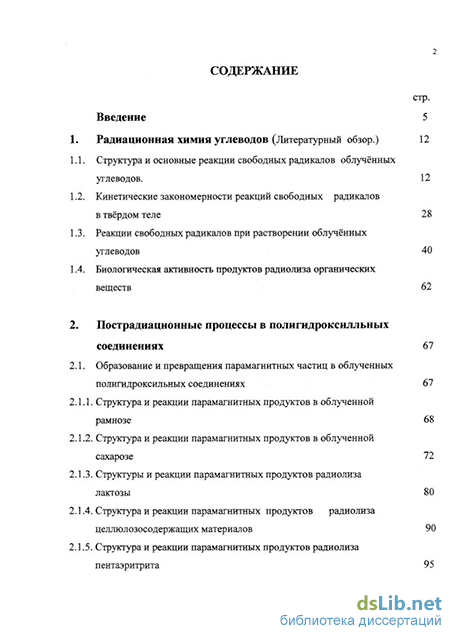 2

СОДЕРЖАНИЕ

стр.

Введение 5

1. Радиационная химия углеводов (Литературный обзор.) 12

1.1. Структура и основные реакции свободных радикалов облучённых углеводов. 12

1.2. Кинетические закономерности реакций свободных радикалов в твёрдом теле 28

1.3. Реакции свободных радикалов при растворении облучённых углеводов 40

1.4. Биологическая активность продуктов радиолиза органических веществ 62

2. Пострадиационные процессы в полигидроксилльных соединениях 67

2.1. Образование и превращения парамагнитных частиц в облученных полигидроксильных соединениях 67

2.1.1. Структура и реакции парамагнитных продуктов в облученной рамнозе 68

2.1.2. Структура и реакции парамагнитных продуктов в облученной сахарозе 72

2.1.3. Структуры и реакции парамагнитных продуктов радиолиза лактозы 80

2.1.4. Структура и реакции парамагнитных продуктов радиолиза целлюлозосодержащих материалов 90

2.1.5. Структура и реакции парамагнитных продуктов радиолиза пентаэритрита 95

dsLib.net
библиотека диссертаций